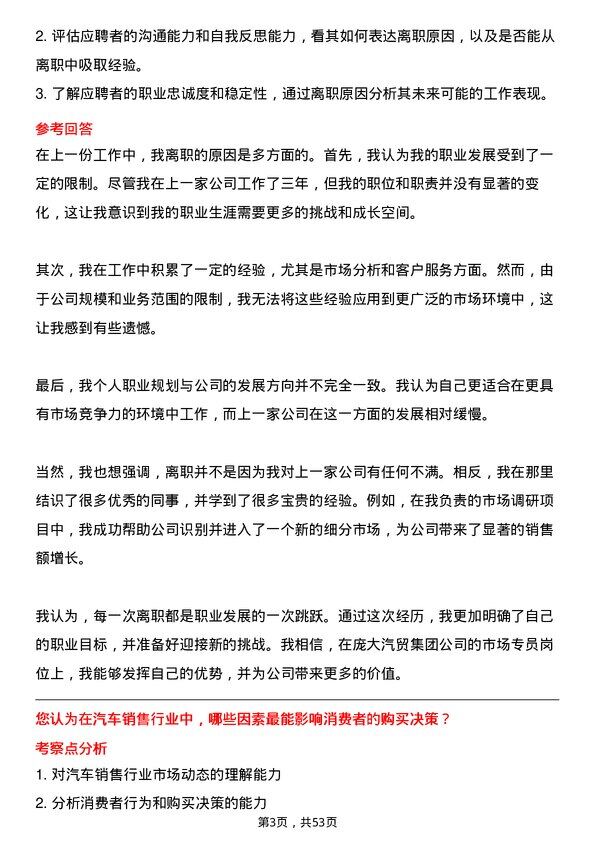 2. 评估应聘者的沟通能力和自我反思能力，看其如何表达离职原因，以及是否能从离职中吸取经验。

3. 了解应聘者的职业忠诚度和稳定性，通过离职原因分析其未来可能的工作表现。

参考回答

在上一份工作中，我离职的原因是多方面的。首先，我认为我的职业发展受到了一定的限制。尽管我在上一家公司工作了三年，但我的职位和职责并没有显著的变化，这让我意识到我的职业生涯需要更多的挑战和成长空间。

其次，我在工作中积累了一定的经验，尤其是市场分析和客户服务方面。然而，由于公司规模和业务范围的限制，我无法将这些经验应用到更广泛的市场环境中，这让我感到有些遗憾。

最后，我个人职业规划与公司的发展方向并不完全一致。我认为自己更适合在更具有市场竞争力的环境中工作，而上一家公司在这一方面的发展相对缓慢。

当然，我也想强调，离职并不是因为我对上一家公司有任何不满。相反，我在那里结识了很多优秀的同事，并学到了很多宝贵的经验。例如，在我负责的市场调研项目中，我成功帮助公司识别并进入了一个新的细分市场，为公司带来了显著的销售额增长。

我认为，每一次离职都是职业发展的一次跳跃。通过这次经历，我更加明确了自己的职业目标，并准备好迎接新的挑战。我相信，在庞大汽贸集团公司的市场专员岗位上，我能够发挥自己的优势，并为公司带来更多的价值。

您认为在汽车销售行业中，哪些因素最能影响消费者的购买决策？

考察点分析

1. 对汽车销售行业市场动态的理解能力

2. 分析消费者行为和购买决策的能力

第3页，共53页